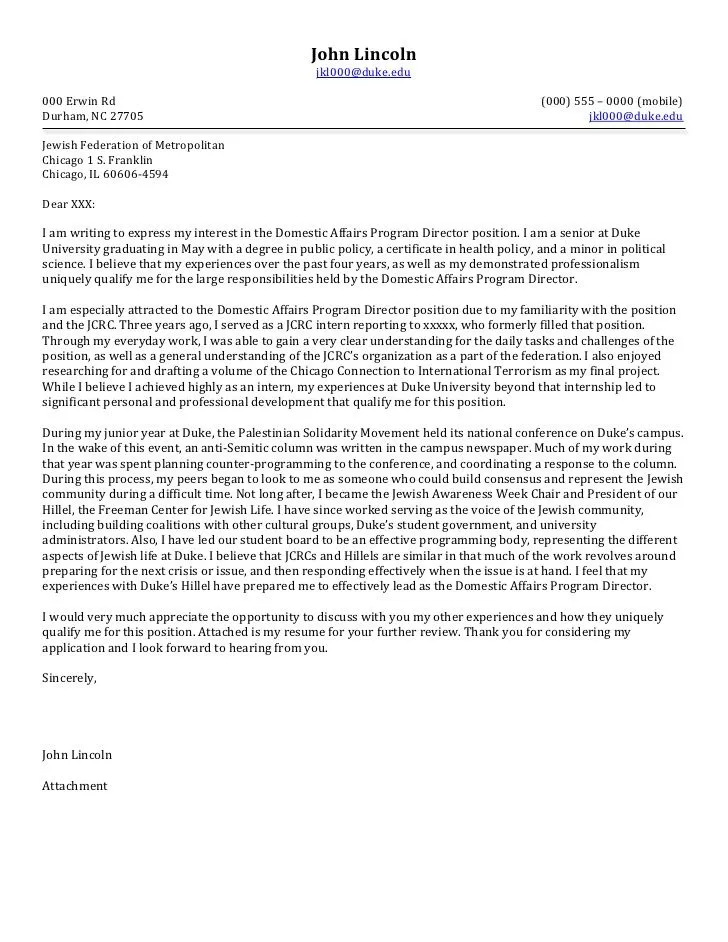 John Lincoln
jkl000@duke.edu

000 Erwin Rd
Durham, NC 27705

(000) 555 – 0000 (mobile)
jkl000@duke.edu

Jewish Federation of Metropolitan
Chicago 1 S. Franklin
Chicago, IL 60606-4594

Dear XXX:

I am writing to express my interest in the Domestic Affairs Program Director position. I am a senior at Duke University graduating in May with a degree in public policy, a certificate in health policy, and a minor in political science. I believe that my experiences over the past four years, as well as my demonstrated professionalism uniquely qualify me for the large responsibilities held by the Domestic Affairs Program Director.

I am especially attracted to the Domestic Affairs Program Director position due to my familiarity with the position and the JCRC. Three years ago, I served as a JCRC intern reporting to xxxxx, who formerly filled that position. Through my everyday work, I was able to gain a very clear understanding for the daily tasks and challenges of the position, as well as a general understanding of the JCRC's organization as a part of the federation. I also enjoyed researching for and drafting a volume of the Chicago Connection to International Terrorism as my final project. While I believe I achieved highly as an intern, my experiences at Duke University beyond that internship led to significant personal and professional development that qualify me for this position.

During my junior year at Duke, the Palestinian Solidarity Movement held its national conference on Duke's campus. In the wake of this event, an anti-Semitic column was written in the campus newspaper. Much of my work during that year was spent planning counter-programming to the conference, and coordinating a response to the column. During this process, my peers began to look to me as someone who could build consensus and represent the Jewish community during a difficult time. Not long after, I became the Jewish Awareness Week Chair and President of our Hillel, the Freeman Center for Jewish Life. I have since worked serving as the voice of the Jewish community, including building coalitions with other cultural groups, Duke's student government, and university administrators. Also, I have led our student board to be an effective programming body, representing the different aspects of Jewish life at Duke. I believe that JCRCs and Hillels are similar in that much of the work revolves around preparing for the next crisis or issue, and then responding effectively when the issue is at hand. I feel that my experiences with Duke's Hillel have prepared me to effectively lead as the Domestic Affairs Program Director.

I would very much appreciate the opportunity to discuss with you my other experiences and how they uniquely qualify me for this position. Attached is my resume for your further review. Thank you for considering my application and I look forward to hearing from you.

Sincerely,

John Lincoln

Attachment